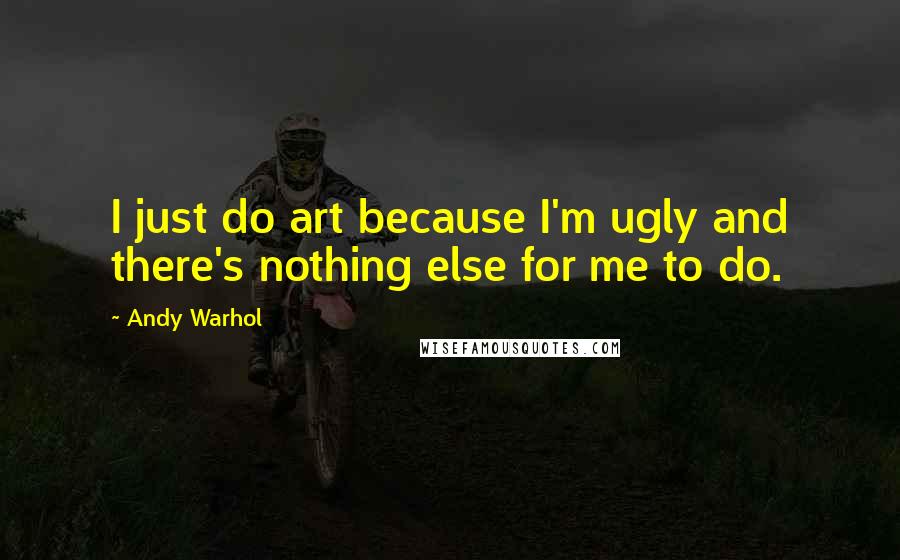 I just do art because I'm ugly and there's nothing else for me to do.

~ Andy Warhol

WISEFAMOUSQUOTES.COM